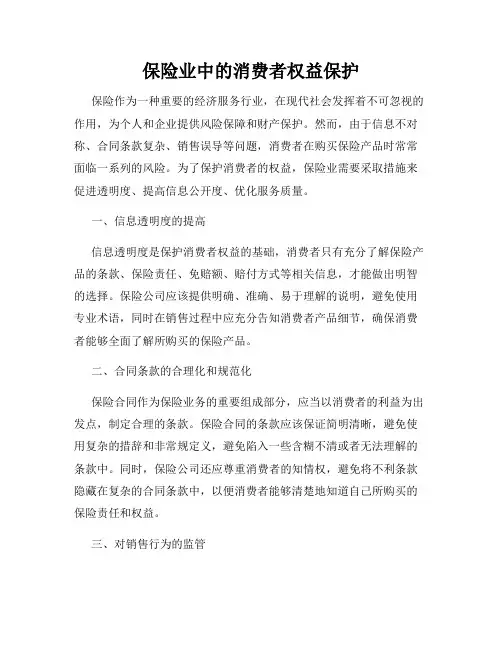 保险业中的消费者权益保护

保险作为一种重要的经济服务行业，在现代社会发挥着不可忽视的作用，为个人和企业提供风险保障和财产保护。然而，由于信息不对称、合同条款复杂、销售误导等问题，消费者在购买保险产品时常常面临一系列的风险。为了保护消费者的权益，保险业需要采取措施来促进透明度、提高信息公开度、优化服务质量。

一、信息透明度的提高

信息透明度是保护消费者权益的基础，消费者只有充分了解保险产品的条款、保险责任、免赔额、赔付方式等相关信息，才能做出明智的选择。保险公司应该提供明确、准确、易于理解的说明，避免使用专业术语，同时在销售过程中应充分告知消费者产品细节，确保消费者能够全面了解所购买的保险产品。

二、合同条款的合理化和规范化

保险合同作为保险业务的重要组成部分，应当以消费者的利益为出发点，制定合理的条款。保险合同的条款应该保证简明清晰，避免使用复杂的措辞和非常规定义，避免陷入一些含糊不清或者无法理解的条款中。同时，保险公司还应尊重消费者的知情权，避免将不利条款隐藏在复杂的合同条款中，以便消费者能够清楚地知道自己所购买的保险责任和权益。

三、对销售行为的监管